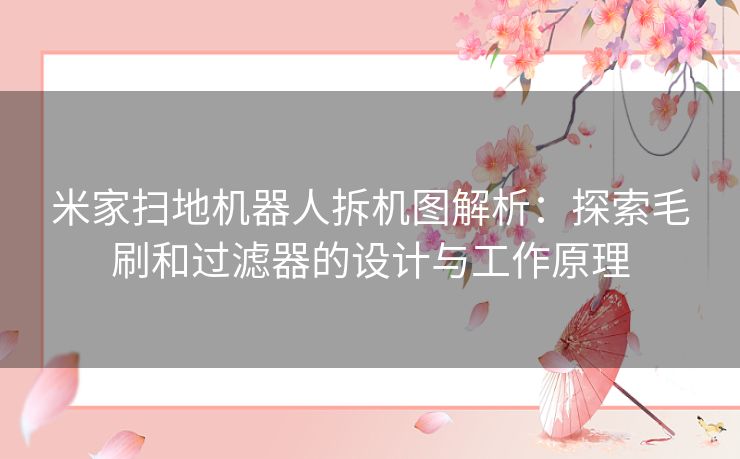 米家扫地机器人拆机图解析：探索毛刷和过滤器的设计与工作原理